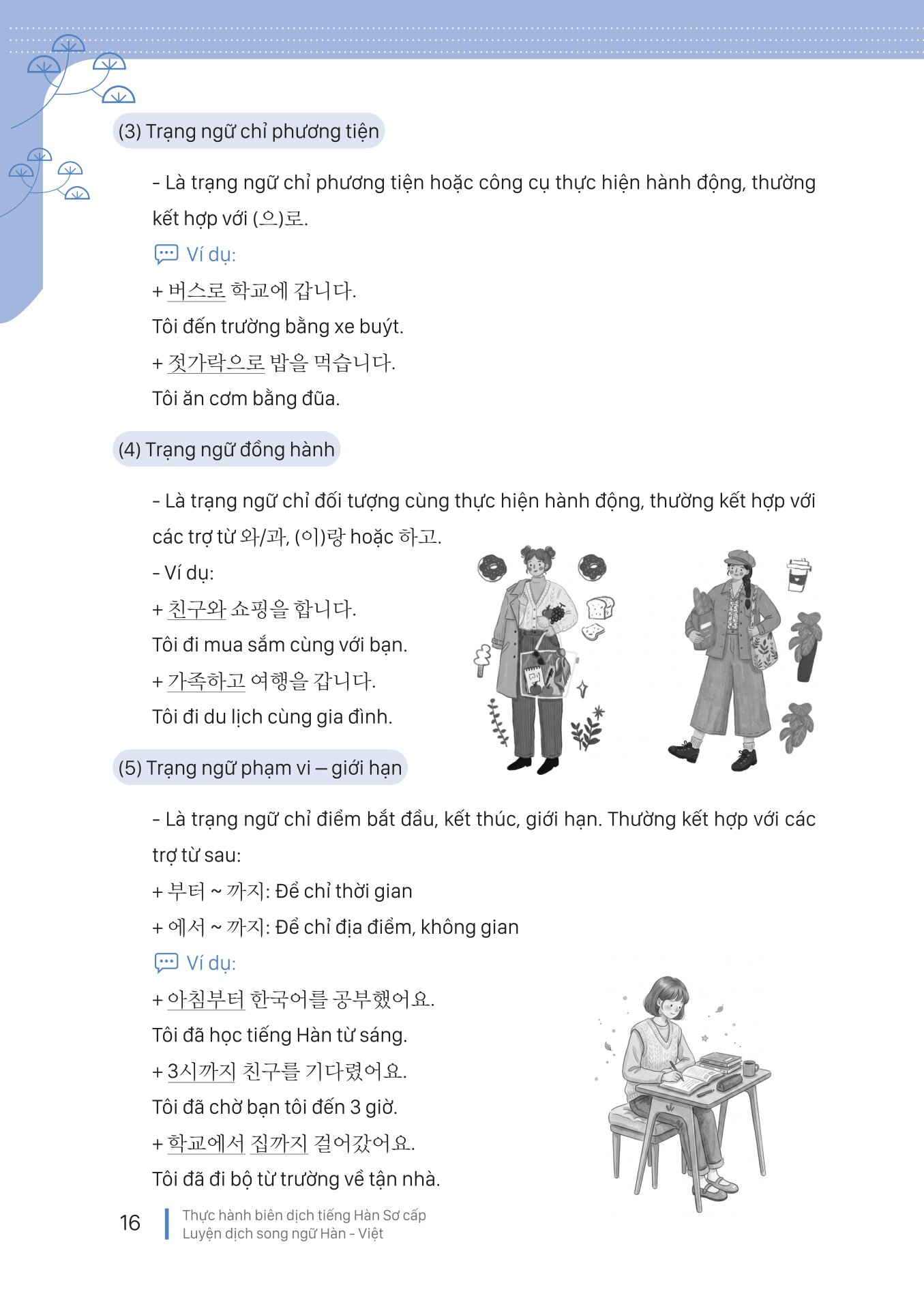 (3) Trạng ngữ chỉ phương tiện

- Là trạng ngữ chỉ phương tiện hoặc công cụ thực hiện hành động, thường kết hợp với (으)로.

Ví dụ:

+ 버스로 학교에 갑니다.

Tôi đến trường bằng xe buýt.

+ 젓가락으로 밥을 먹습니다.

Tôi ăn cơm bằng đũa.

(4) Trạng ngữ đồng hành

- Là trạng ngữ chỉ đối tượng cùng thực hiện hành động, thường kết hợp với các trợ từ 와/과, (이)랑 hoặc 하고.

- Ví dụ:

+ 친구와 쇼핑을 합니다.

Tôi đi mua sắm cùng với bạn.

+ 가족하고 여행을 갑니다.

Tôi đi du lịch cùng gia đình.

(5) Trạng ngữ phạm vi – giới hạn

- Là trạng ngữ chỉ điểm bắt đầu, kết thúc, giới hạn. Thường kết hợp với các trợ từ sau:

+ 부터 ~ 까지: Để chỉ thời gian

+ 에서 ~ 까지: Để chỉ địa điểm, không gian

Ví dụ:

+ 아침부터 한국어를 공부했어요.

Tôi đã học tiếng Hàn từ sáng.

+ 3시까지 친구를 기다렸어요.

Tôi đã chờ bạn tôi đến 3 giờ.

+ 학교에서 집까지 걸어갔어요.

Tôi đã đi bộ từ trường về tận nhà.

16 Thực hành biên dịch tiếng Hàn Sơ cấp
Luyện dịch song ngữ Hàn - Việt